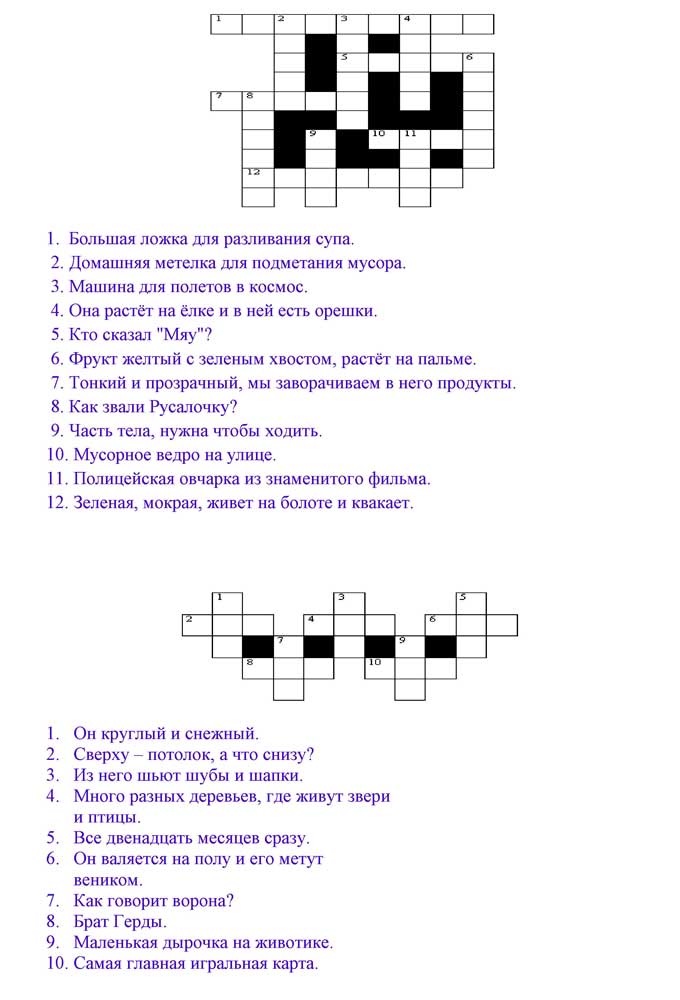 1 2 3 4
5 6
7 8
9 10 11
12

1. Большая ложка для разливания супа.
2. Домашняя метелка для подметания мусора.
3. Машина для полетов в космос.
4. Она растёт на ёлке и в ней есть орешки.
5. Кто сказал "Мяу"?
6. Фрукт желтый с зеленым хвостом, растёт на пальме.
7. Тонкий и прозрачный, мы заворачиваем в него продукты.
8. Как звали Русалочку?
9. Часть тела, нужна чтобы ходить.
10. Мусорное ведро на улице.
11. Полицейская овчарка из знаменитого фильма.
12. Зеленая, мокрая, живет на болоте и квакает.

1 3 5
2 4 6
7 9
8 10

1. Он круглый и снежный.
2. Сверху – потолок, а что снизу?
3. Из него шьют шубы и шапки.
4. Много разных деревьев, где живут звери и птицы.
5. Все двенадцать месяцев сразу.
6. Он валяется на полу и его метут веником.
7. Как говорит ворона?
8. Брат Герды.
9. Маленькая дырочка на животике.
10. Самая главная игральная карта.